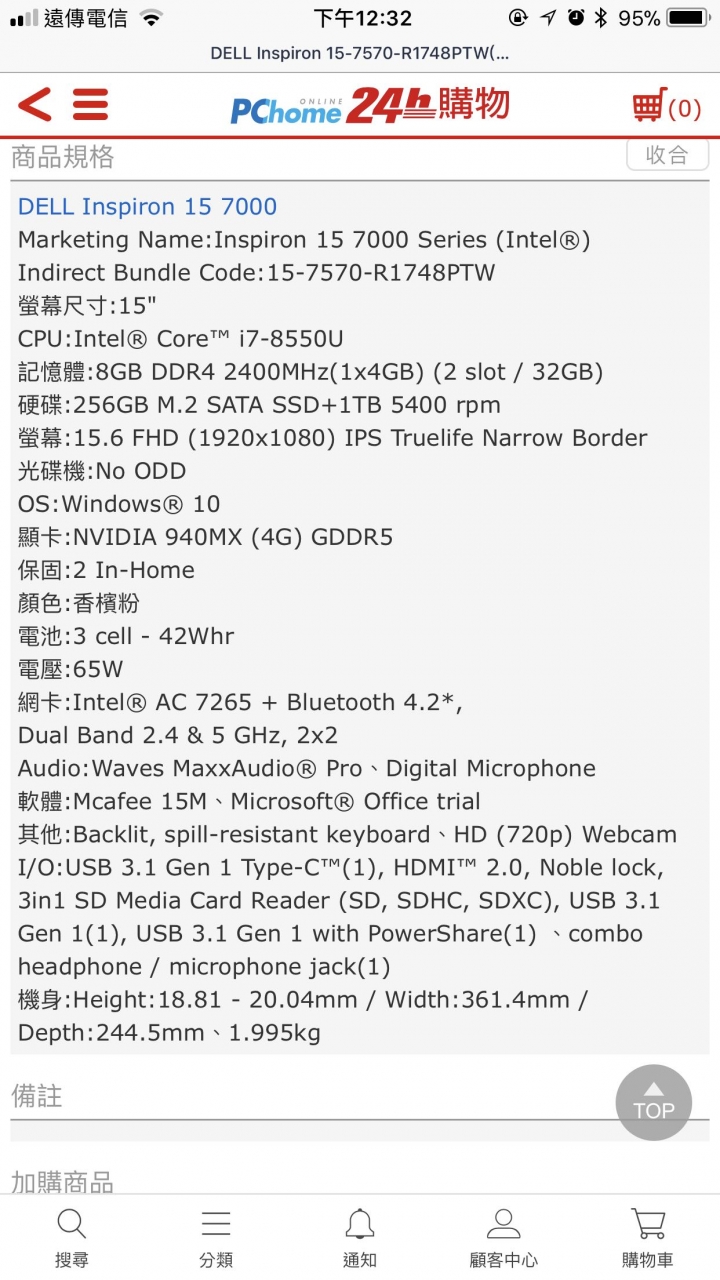 遠傳電信 下午12:32 95%
DELL Inspiron 15-7570-R1748PTW(...

PChome ONLINE 24h購物 (0)

商品規格 收合

DELL Inspiron 15 7000
Marketing Name:Inspiron 15 7000 Series (Intel®)
Indirect Bundle Code:15-7570-R1748PTW
螢幕尺寸:15"
CPU:Intel® Core™ i7-8550U
記憶體:8GB DDR4 2400MHz(1x4GB) (2 slot / 32GB)
硬碟:256GB M.2 SATA SSD+1TB 5400 rpm
螢幕:15.6 FHD (1920x1080) IPS Truelife Narrow Border
光碟機:No ODD
OS:Windows® 10
顯卡:NVIDIA 940MX (4G) GDDR5
保固:2 In-Home
顏色:香檳粉
電池:3 cell - 42Whr
電壓:65W
網卡:Intel® AC 7265 + Bluetooth 4.2*, Dual Band 2.4 & 5 GHz, 2x2
Audio:Waves MaxxAudio® Pro、Digital Microphone
軟體:Mcafee 15M、Microsoft® Office trial
其他:Backlit, spill-resistant keyboard、HD (720p) Webcam
I/O:USB 3.1 Gen 1 Type-C™(1), HDMI™ 2.0, Noble lock, 3in1 SD Media Card Reader (SD, SDHC, SDXC), USB 3.1 Gen 1(1), USB 3.1 Gen 1 with PowerShare(1) 、combo headphone / microphone jack(1)
機身:Height:18.81 - 20.04mm / Width:361.4mm / Depth:244.5mm、1.995kg

備註

TOP

加購商品

搜尋 分類 通知 顧客中心 購物車